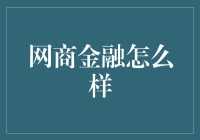 网商金融怎么样